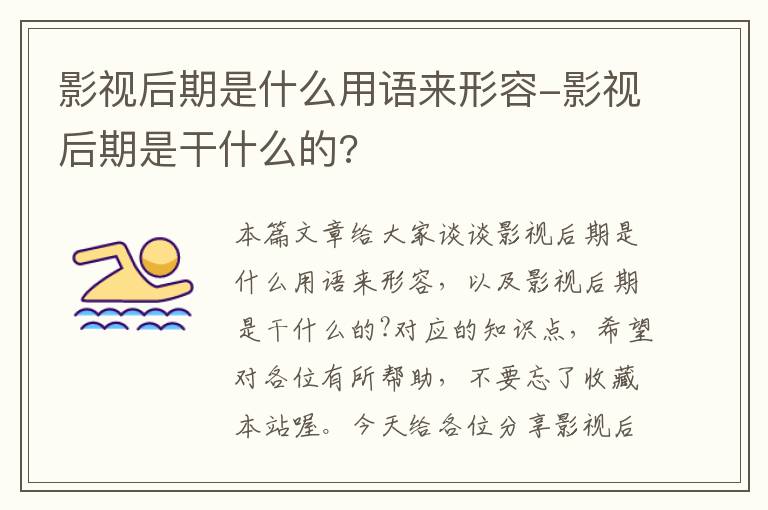 影视后期是什么用语来形容-影视后期是干什么的?

本篇文章给大家谈谈影视后期是什么用语来形容，以及影视后期是干什么的?对应的知识点，希望对各位有所帮助，不要忘了收藏本站喔。今天给各位分享影视后